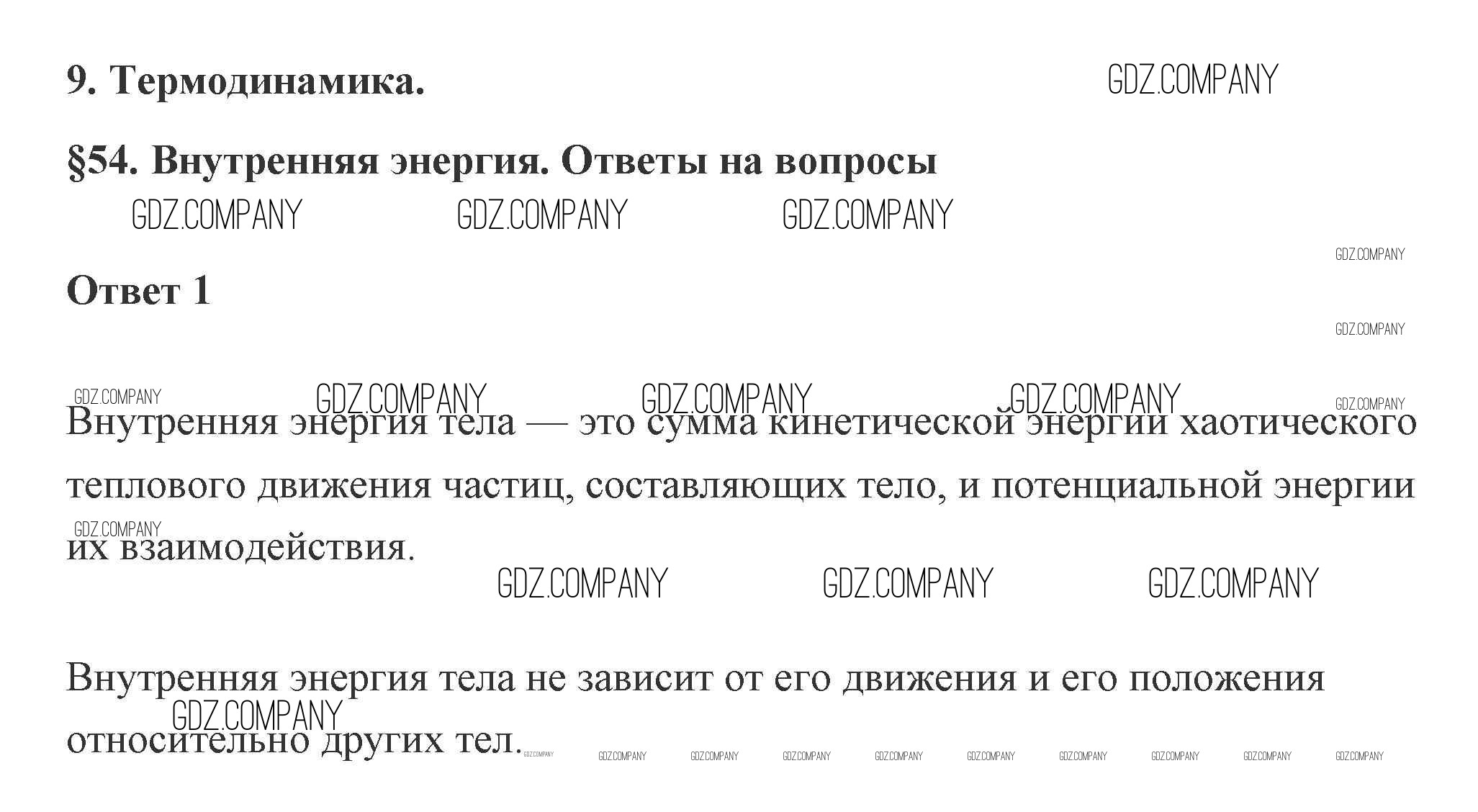 9. Термодинамика.

GDZ.COMPANY

§54. Внутренняя энергия. Ответы на вопросы

GDZ.COMPANY GDZ.COMPANY GDZ.COMPANY

GDZ.COMPANY

Ответ 1

GDZ.COMPANY

GDZ.COMPANY GDZ.COMPANY GDZ.COMPANY GDZ.COMPANY GDZ.COMPANY

Внутренняя энергия тела — это сумма кинетической энергии хаотического теплового движения частиц, составляющих тело, и потенциальной энергии их взаимодействия.

GDZ.COMPANY

GDZ.COMPANY GDZ.COMPANY GDZ.COMPANY

Внутренняя энергия тела не зависит от его движения и его положения относительно других тел.

GDZ.COMPANY

GDZ.COMPANY GDZ.COMPANY GDZ.COMPANY GDZ.COMPANY GDZ.COMPANY GDZ.COMPANY GDZ.COMPANY GDZ.COMPANY GDZ.COMPANY GDZ.COMPANY